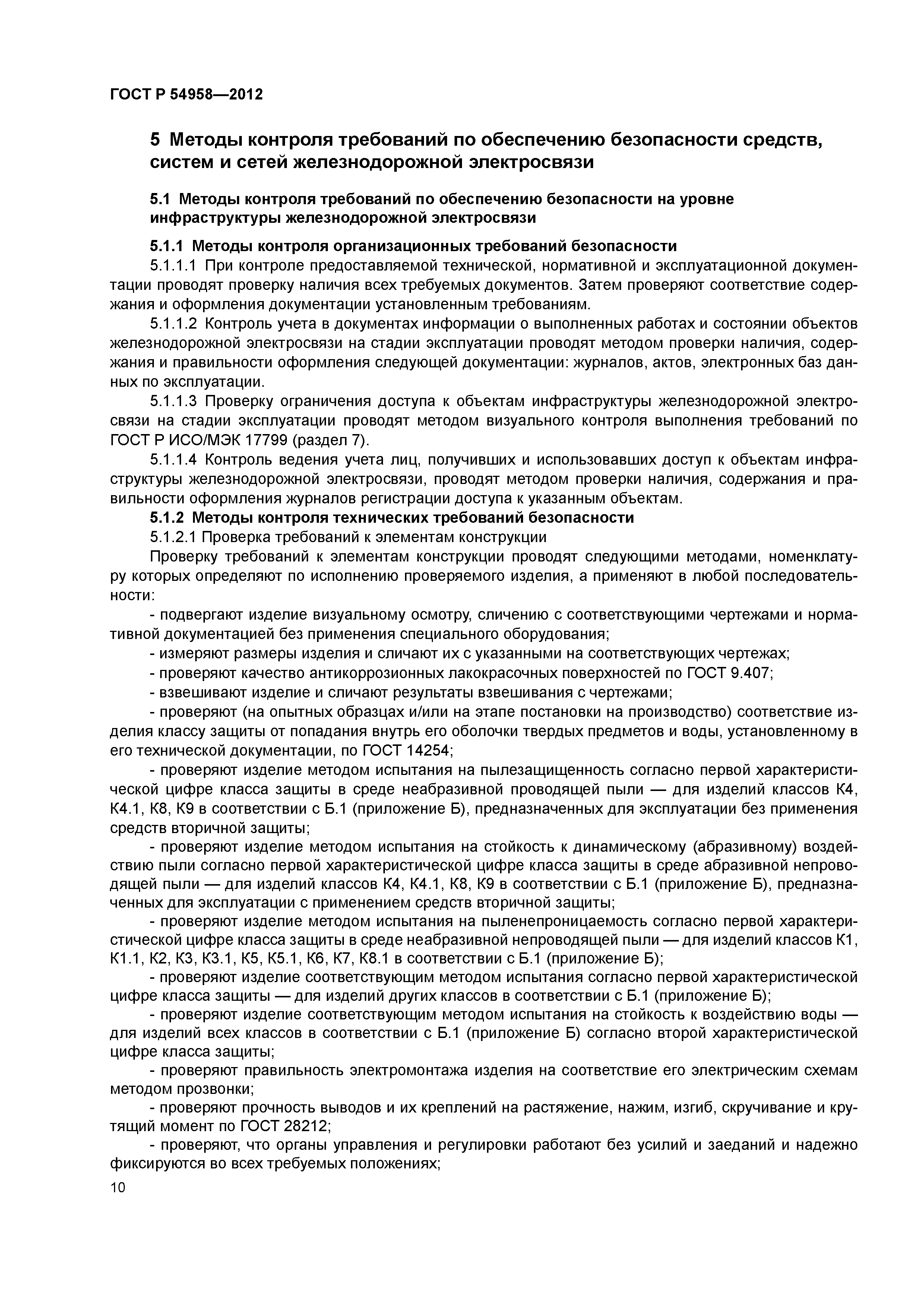 ГОСТ Р 54958—2012

5 Методы контроля требований по обеспечению безопасности средств, систем и сетей железнодорожной электросвязи

5.1 Методы контроля требований по обеспечению безопасности на уровне инфраструктуры железнодорожной электросвязи

5.1.1 Методы контроля организационных требований безопасности

5.1.1.1 При контроле предоставляемой технической, нормативной и эксплуатационной документации проводят проверку наличия всех требуемых документов. Затем проверяют соответствие содержания и оформления документации установленным требованиям.

5.1.1.2 Контроль учета в документах информации о выполненных работах и состоянии объектов железнодорожной электросвязи на стадии эксплуатации проводят методом проверки наличия, содержания и правильности оформления следующей документации: журналов, актов, электронных баз данных по эксплуатации.

5.1.1.3 Проверку ограничения доступа к объектам инфраструктуры железнодорожной электросвязи на стадии эксплуатации проводят методом визуального контроля выполнения требований по ГОСТ Р ИСО/МЭК 17799 (раздел 7).

5.1.1.4 Контроль ведения учета лиц, получивших и использовавших доступ к объектам инфраструктуры железнодорожной электросвязи, проводят методом проверки наличия, содержания и правильности оформления журналов регистрации доступа к указанным объектам.

5.1.2 Методы контроля технических требований безопасности

5.1.2.1 Проверка требований к элементам конструкции

Проверку требований к элементам конструкции проводят следующими методами, номенклатуру которых определяют по исполнению проверяемого изделия, а применяют в любой последовательности:

- подвергают изделие визуальному осмотру, сличению с соответствующими чертежами и нормативной документацией без применения специального оборудования;

- измеряют размеры изделия и сличают их с указанными на соответствующих чертежах;

- проверяют качество антикоррозионных лакокрасочных поверхностей по ГОСТ 9.407;

- взвешивают изделие и сличают результаты взвешивания с чертежами;

- проверяют (на опытных образцах и/или на этапе постановки на производство) соответствие изделия классу защиты от попадания внутрь его оболочки твердых предметов и воды, установленному в его технической документации, по ГОСТ 14254;

- проверяют изделие методом испытания на пылезащищенность согласно первой характеристической цифре класса защиты в среде неабразивной проводящей пыли — для изделий классов К4, К4.1, К8, К9 в соответствии с Б.1 (приложение Б), предназначенных для эксплуатации без применения средств вторичной защиты;

- проверяют изделие методом испытания на стойкость к динамическому (абразивному) воздействию пыли согласно первой характеристической цифре класса защиты в среде абразивной непроводящей пыли — для изделий классов К4, К4.1, К8, К9 в соответствии с Б.1 (приложение Б), предназначенных для эксплуатации с применением средств вторичной защиты;

- проверяют изделие методом испытания на пыленепроницаемость согласно первой характеристической цифре класса защиты в среде неабразивной непроводящей пыли — для изделий классов К1, К1.1, К2, К3, К3.1, К5, К5.1, К6, К7, К8.1 в соответствии с Б.1 (приложение Б);

- проверяют изделие соответствующим методом испытания согласно первой характеристической цифре класса защиты — для изделий других классов в соответствии с Б.1 (приложение Б);

- проверяют изделие соответствующим методом испытания на стойкость к воздействию воды — для изделий всех классов в соответствии с Б.1 (приложение Б) согласно второй характеристической цифре класса защиты;

- проверяют правильность электромонтажа изделия на соответствие его электрическим схемам методом прозвонки;

- проверяют прочность выводов и их креплений на растяжение, нажим, изгиб, скручивание и крутящий момент по ГОСТ 28212;

- проверяют, что органы управления и регулировки работают без усилий и заеданий и надежно фиксируются во всех требуемых положениях;

10